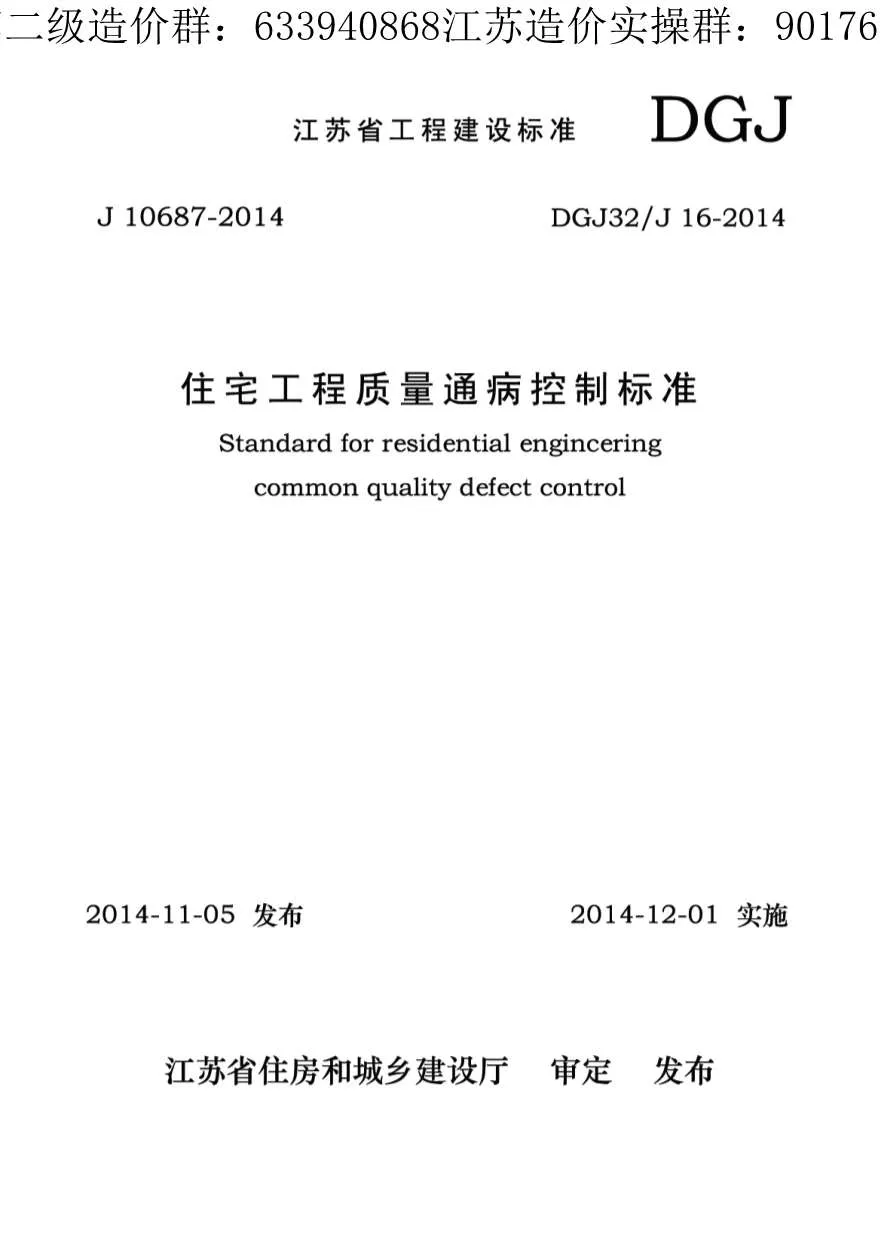 二级造价群：633940868江苏造价实操群：90176

江苏省工程建设标准 DGJ

J 10687-2014 DGJ32/J 16-2014

住宅工程质量通病控制标准

Standard for residential engincering common quality defect control

2014-11-05 发布 2014-12-01 实施

江苏省住房和城乡建设厅 审定 发布